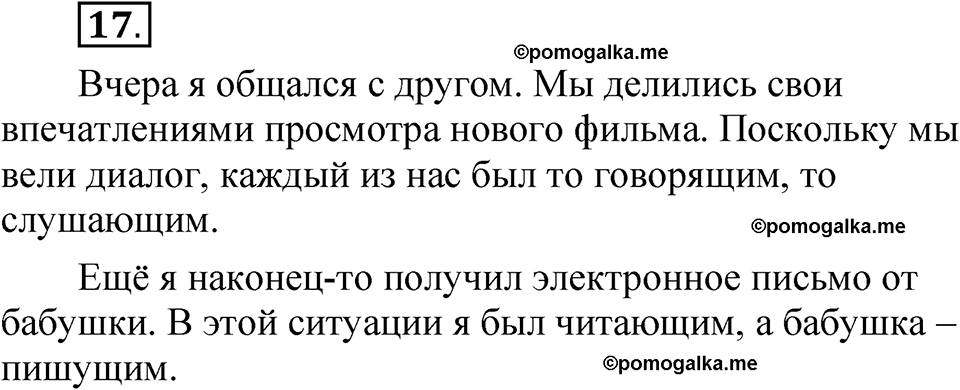 17.

©pomogalka.me

Вчера я общался с другом. Мы делились свои впечатлениями просмотра нового фильма. Поскольку мы вели диалог, каждый из нас был то говорящим, то слушающим.

©pomogalka.me

Ещё я наконец-то получил электронное письмо от бабушки. В этой ситуации я был читающим, а бабушка – пишущим.

©pomogalka.me